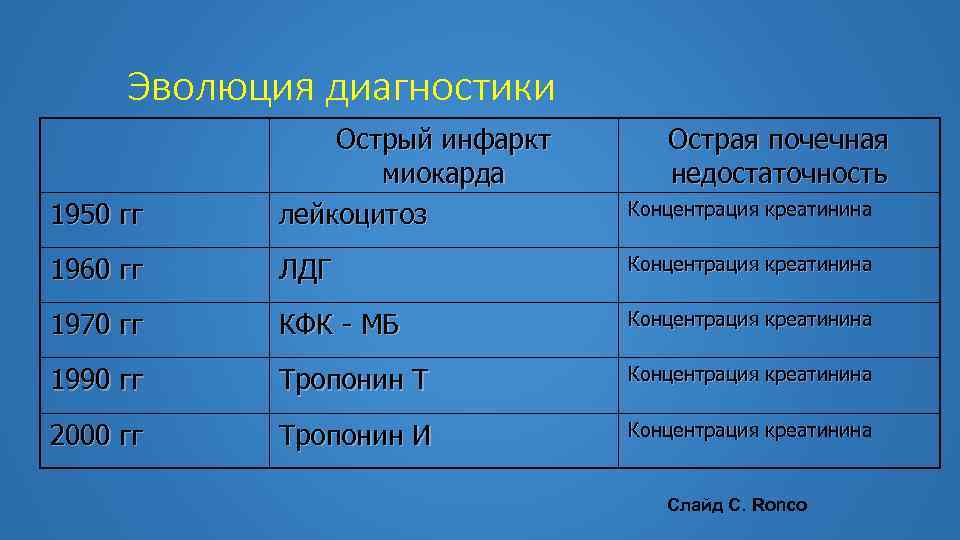 Эволюция диагностики

| | Острый инфаркт миокарда | Острая почечная недостаточность |
|---|---|---|
| 1950 гг | лейкоцитоз | Концентрация креатинина |
| 1960 гг | ЛДГ | Концентрация креатинина |
| 1970 гг | КФК - МБ | Концентрация креатинина |
| 1990 гг | Тропонин Т | Концентрация креатинина |
| 2000 гг | Тропонин И | Концентрация креатинина |

Слайд C. Ronco